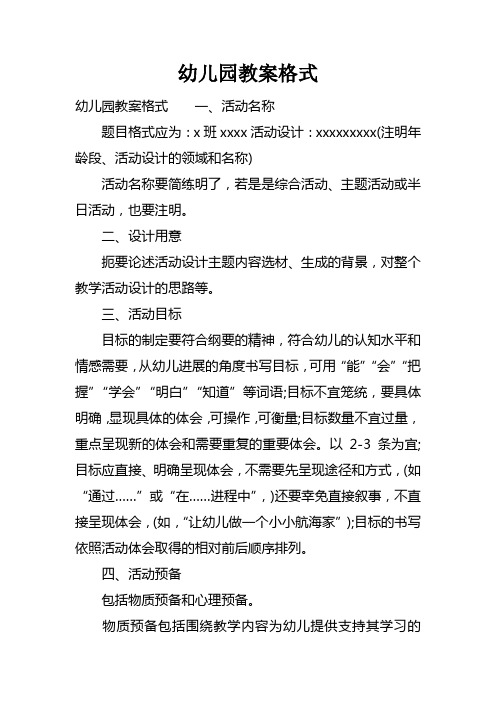 幼儿园教案格式

幼儿园教案格式　　一、活动名称

题目格式应为：x 班 xxxx 活动设计：xxxxxxxxx(注明年龄段、活动设计的领域和名称)

活动名称要简练明了，若是是综合活动、主题活动或半日活动，也要注明。

二、设计用意

扼要论述活动设计主题内容选材、生成的背景，对整个教学活动设计的思路等。

三、活动目标

目标的制定要符合纲要的精神，符合幼儿的认知水平和情感需要，从幼儿进展的角度书写目标，可用“能”“会”“把握”“学会”“明白”“知道”等词语;目标不宜笼统，要具体明确，显现具体的体会，可操作，可衡量;目标数量不宜过量，重点呈现新的体会和需要重复的重要体会。以 2-3 条为宜;目标应直接、明确呈现体会，不需要先呈现途径和方式，(如“通过……”或“在……进程中”，)还要幸免直接叙事，不直接呈现体会，(如，“让幼儿做一个小小航海家”);目标的书写依照活动体会取得的相对前后顺序排列。

四、活动预备

包括物质预备和心理预备。

物质预备包括围绕教学内容为幼儿提供支持其学习的